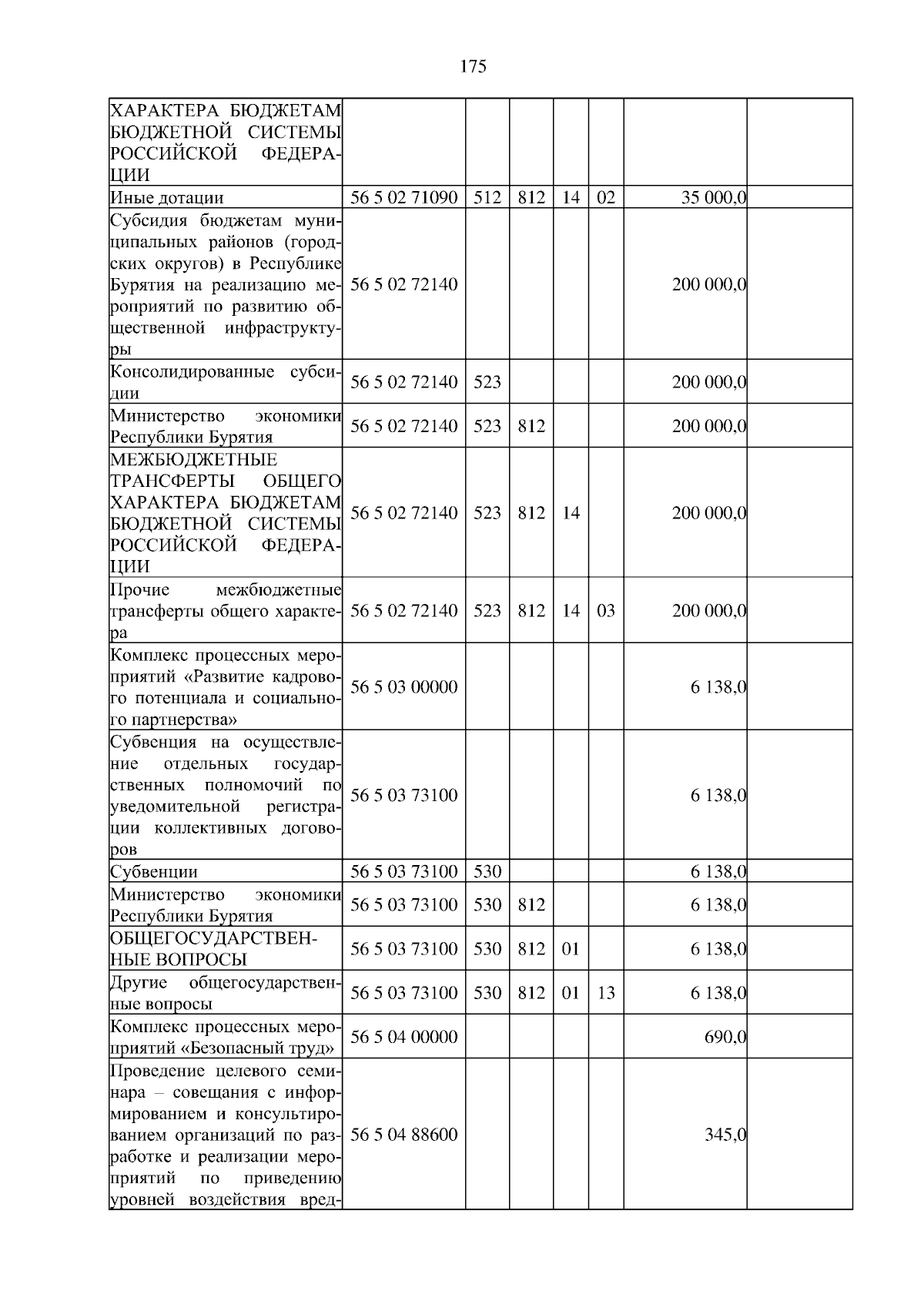 175

| | | | | | | | |
|---|---|---|---|---|---|---|---|
| ХАРАКТЕРА БЮДЖЕТАМ БЮДЖЕТНОЙ СИСТЕМЫ РОССИЙСКОЙ ФЕДЕРАЦИИ | | | | | | | |
| Иные дотации | 56 5 02 71090 | 512 | 812 | 14 | 02 | 35 000,0 | |
| Субсидия бюджетам муниципальных районов (городских округов) в Республике Бурятия на реализацию мероприятий по развитию общественной инфраструктуры | 56 5 02 72140 | | | | | 200 000,0 | |
| Консолидированные субсидии | 56 5 02 72140 | 523 | | | | 200 000,0 | |
| Министерство экономики Республики Бурятия | 56 5 02 72140 | 523 | 812 | | | 200 000,0 | |
| МЕЖБЮДЖЕТНЫЕ ТРАНСФЕРТЫ ОБЩЕГО ХАРАКТЕРА БЮДЖЕТАМ БЮДЖЕТНОЙ СИСТЕМЫ РОССИЙСКОЙ ФЕДЕРАЦИИ | 56 5 02 72140 | 523 | 812 | 14 | | 200 000,0 | |
| Прочие межбюджетные трансферты общего характера | 56 5 02 72140 | 523 | 812 | 14 | 03 | 200 000,0 | |
| Комплекс процессных мероприятий «Развитие кадрового потенциала и социального партнерства» | 56 5 03 00000 | | | | | 6 138,0 | |
| Субвенция на осуществление отдельных государственных полномочий по уведомительной регистрации коллективных договоров | 56 5 03 73100 | | | | | 6 138,0 | |
| Субвенции | 56 5 03 73100 | 530 | | | | 6 138,0 | |
| Министерство экономики Республики Бурятия | 56 5 03 73100 | 530 | 812 | | | 6 138,0 | |
| ОБЩЕГОСУДАРСТВЕННЫЕ ВОПРОСЫ | 56 5 03 73100 | 530 | 812 | 01 | | 6 138,0 | |
| Другие общегосударственные вопросы | 56 5 03 73100 | 530 | 812 | 01 | 13 | 6 138,0 | |
| Комплекс процессных мероприятий «Безопасный труд» | 56 5 04 00000 | | | | | 690,0 | |
| Проведение целевого семинара – совещания с информированием и консультированием организаций по разработке и реализации мероприятий по приведению уровней воздействия вред- | 56 5 04 88600 | | | | | 345,0 | |